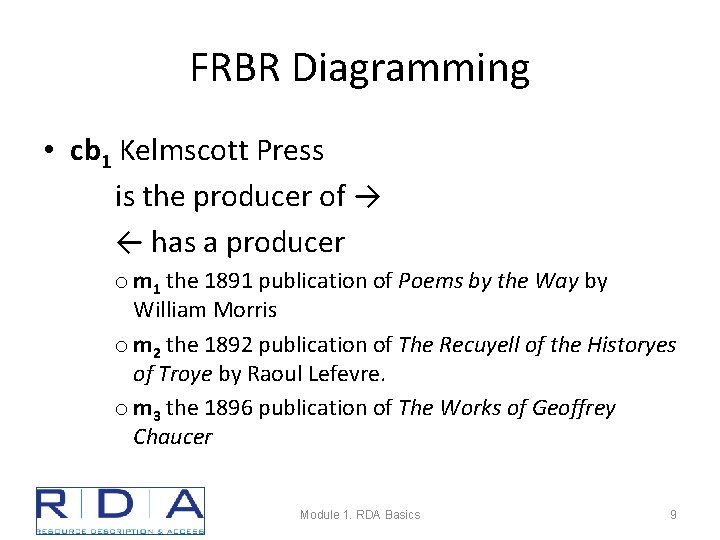 FRBR Diagramming

• $cb_1$ Kelmscott Press
is the producer of →
← has a producer
o $m_1$ the 1891 publication of Poems by the Way by William Morris
o $m_2$ the 1892 publication of The Recuyell of the Historyes of Troye by Raoul Lefevre.
o $m_3$ the 1896 publication of The Works of Geoffrey Chaucer

RDA
RESOURCE DESCRIPTION & ACCESS

Module 1. RDA Basics

9